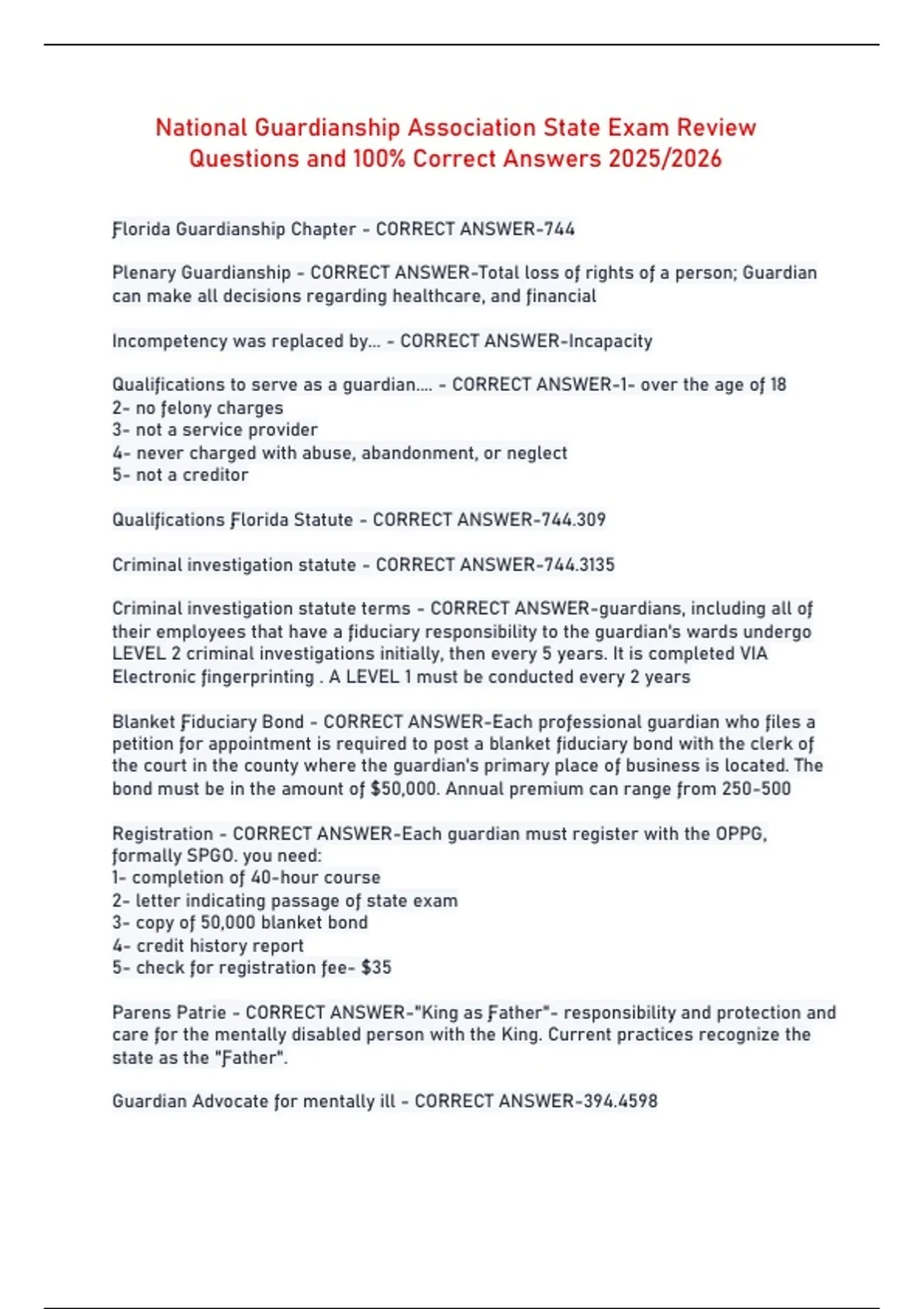 National Guardianship Association State Exam Review Questions and 100% Correct Answers 2025/2026

Florida Guardianship Chapter - CORRECT ANSWER-744

Plenary Guardianship - CORRECT ANSWER-Total loss of rights of a person; Guardian can make all decisions regarding healthcare, and financial

Incompetency was replaced by... - CORRECT ANSWER-Incapacity

Qualifications to serve as a guardian.... - CORRECT ANSWER-1- over the age of 18
2- no felony charges
3- not a service provider
4- never charged with abuse, abandonment, or neglect
5- not a creditor

Qualifications Florida Statute - CORRECT ANSWER-744.309

Criminal investigation statute - CORRECT ANSWER-744.3135

Criminal investigation statute terms - CORRECT ANSWER-guardians, including all of their employees that have a fiduciary responsibility to the guardian's wards undergo LEVEL 2 criminal investigations initially, then every 5 years. It is completed VIA Electronic fingerprinting . A LEVEL 1 must be conducted every 2 years

Blanket Fiduciary Bond - CORRECT ANSWER-Each professional guardian who files a petition for appointment is required to post a blanket fiduciary bond with the clerk of the court in the county where the guardian's primary place of business is located. The bond must be in the amount of $50,000. Annual premium can range from 250-500

Registration - CORRECT ANSWER-Each guardian must register with the OPPG, formally SPGO. you need:
1- completion of 40-hour course
2- letter indicating passage of state exam
3- copy of 50,000 blanket bond
4- credit history report
5- check for registration fee- $35

Parens Patrie - CORRECT ANSWER-"King as Father"- responsibility and protection and care for the mentally disabled person with the King. Current practices recognize the state as the "Father".

Guardian Advocate for mentally ill - CORRECT ANSWER-394.4598